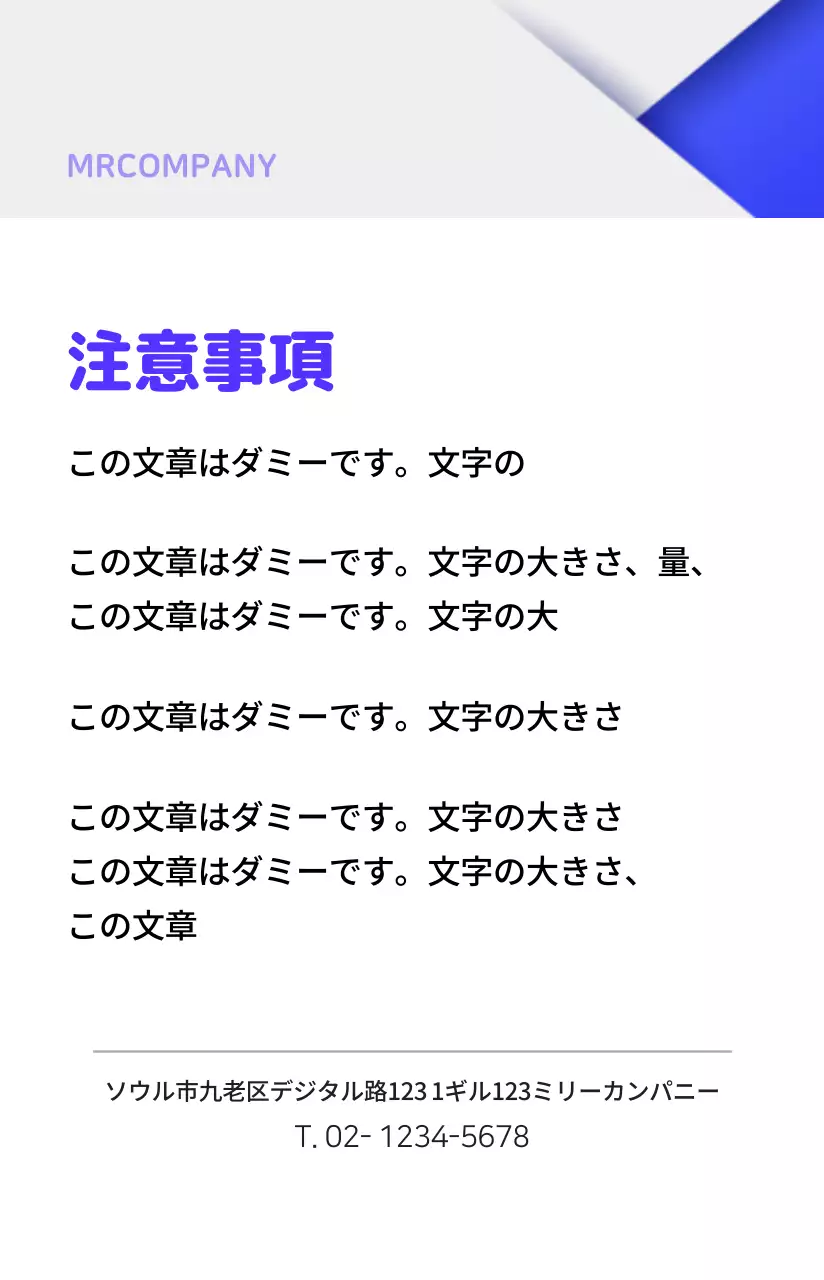 MRCOMPANY

注意事項

この文章はダミーです。文字の

この文章はダミーです。文字の大きさ、量、
この文章はダミーです。文字の大

この文章はダミーです。文字の大きさ

この文章はダミーです。文字の大きさ
この文章はダミーです。文字の大きさ、
この文章

ソウル市九老区デジタル路123 1ギル123ミリーカンパニー
T. 02- 1234-5678